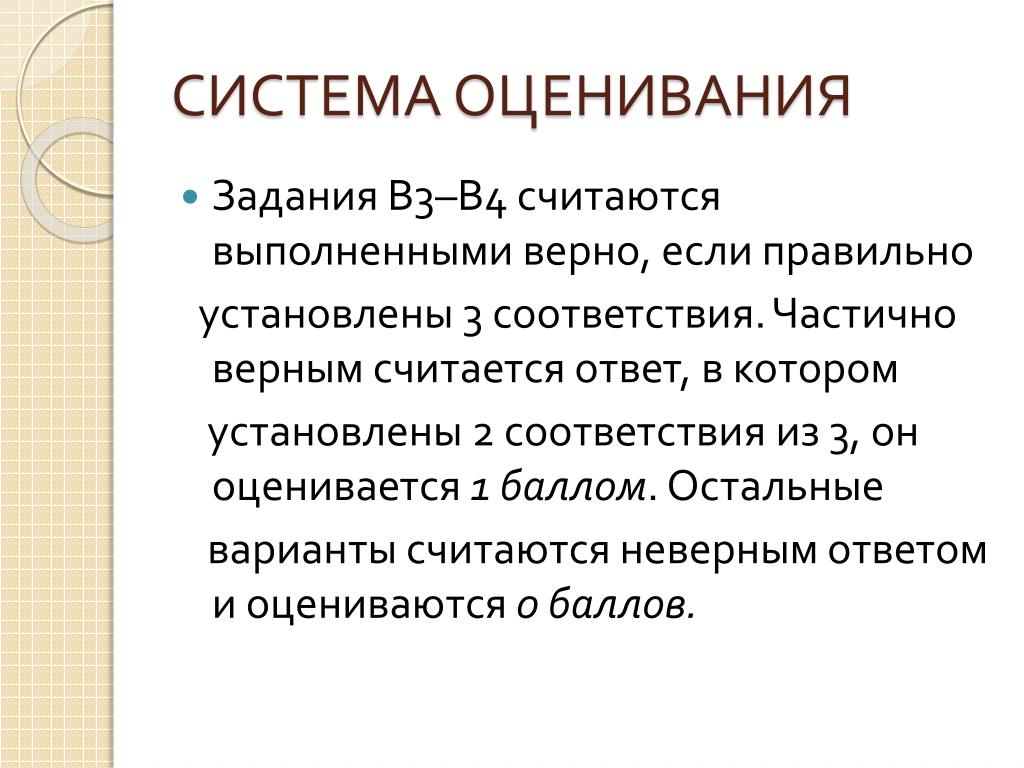 СИСТЕМА ОЦЕНИВАНИЯ

Задания В3–В4 считаются выполненными верно, если правильно установлены 3 соответствия. Частично верным считается ответ, в котором установлены 2 соответствия из 3, он оценивается 1 баллом. Остальные варианты считаются неверным ответом и оцениваются 0 баллов.